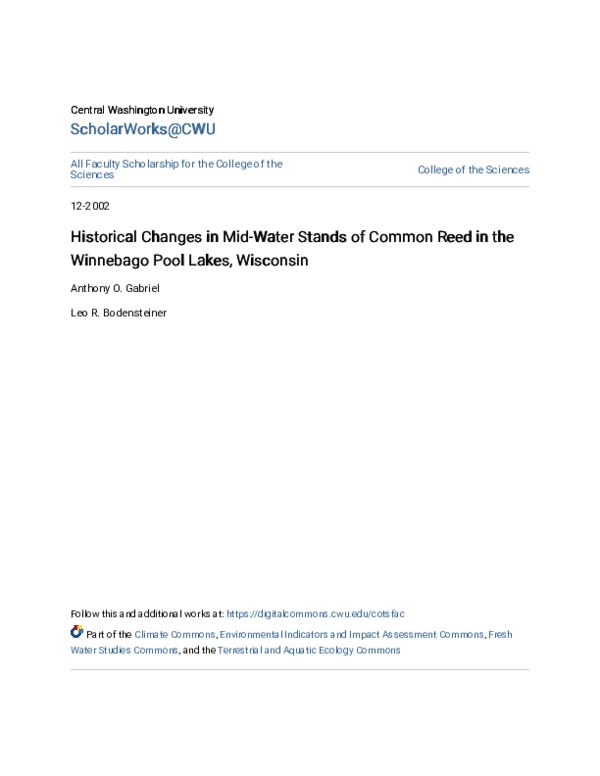 Central Washington University

ScholarWorks@CWU

All Faculty Scholarship for the College of the Sciences

College of the Sciences

12-2002

Historical Changes in Mid-Water Stands of Common Reed in the Winnebago Pool Lakes, Wisconsin

Anthony O. Gabriel

Leo R. Bodensteiner

Follow this and additional works at: https://digitalcommons.cwu.edu/cotsfac

Part of the Climate Commons, Environmental Indicators and Impact Assessment Commons, Fresh Water Studies Commons, and the Terrestrial and Aquatic Ecology Commons